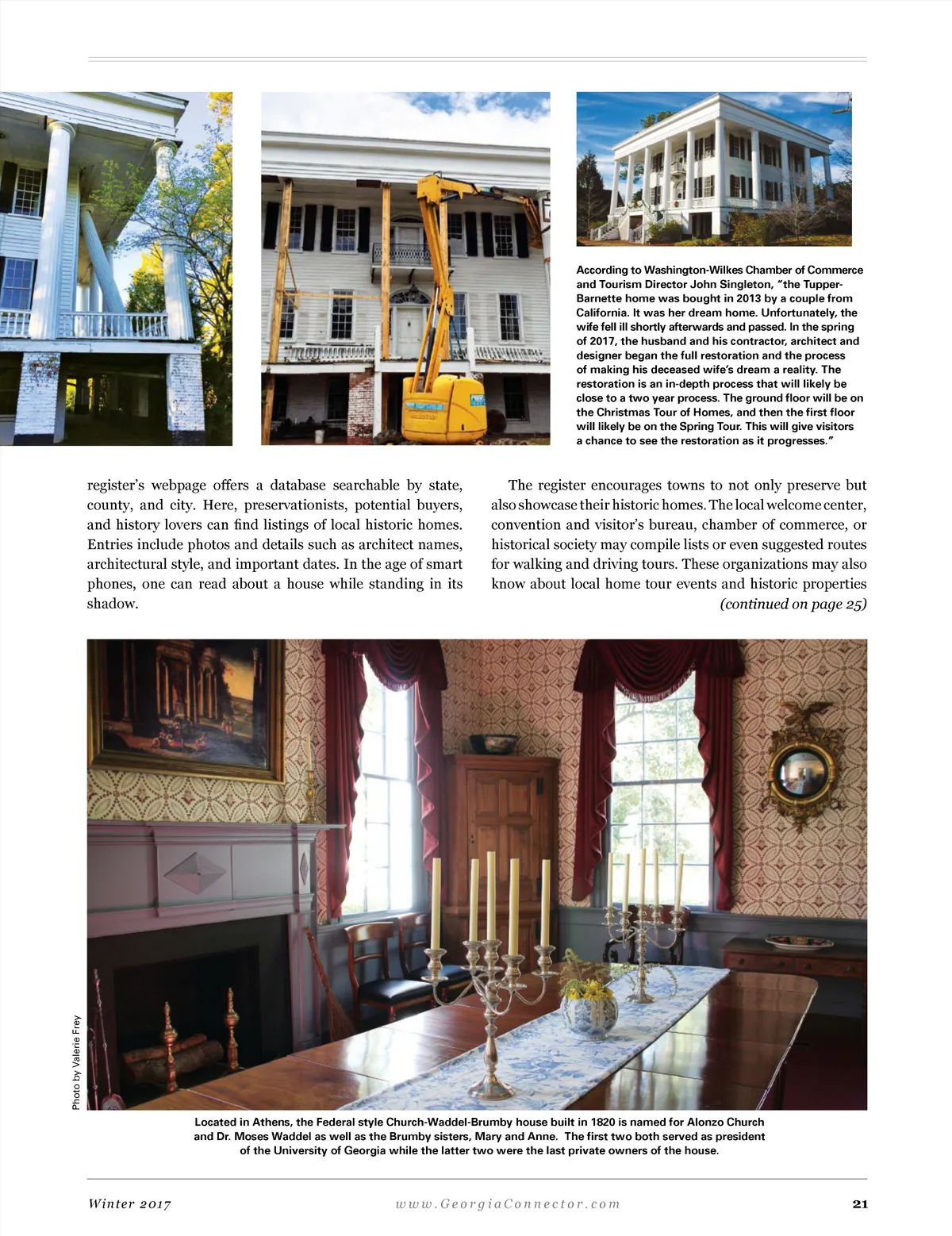 According to Washington-Wilkes Chamber of Commerce and Tourism Director John Singleton, "the Tupper-Barnette home was bought in 2013 by a couple from California. It was her dream home. Unfortunately, the wife fell ill shortly afterwards and passed. In the spring of 2017, the husband and his contractor, architect and designer began the full restoration and the process of making his deceased wife's dream a reality. The restoration is an in-depth process that will likely be close to a two year process. The ground floor will be on the Christmas Tour of Homes, and then the first floor will likely be on the Spring Tour. This will give visitors a chance to see the restoration as it progresses."

register's webpage offers a database searchable by state, county, and city. Here, preservationists, potential buyers, and history lovers can find listings of local historic homes. Entries include photos and details such as architect names, architectural style, and important dates. In the age of smart phones, one can read about a house while standing in its shadow.

The register encourages towns to not only preserve but also showcase their historic homes. The local welcome center, convention and visitor's bureau, chamber of commerce, or historical society may compile lists or even suggested routes for walking and driving tours. These organizations may also know about local home tour events and historic properties (continued on page 25)

Photo by Valerie Frey

Located in Athens, the Federal style Church-Waddel-Brumby house built in 1820 is named for Alonzo Church and Dr. Moses Waddel as well as the Brumby sisters, Mary and Anne. The first two both served as president of the University of Georgia while the latter two were the last private owners of the house.

Winter 2017 www.GeorgiaConnector.com 21